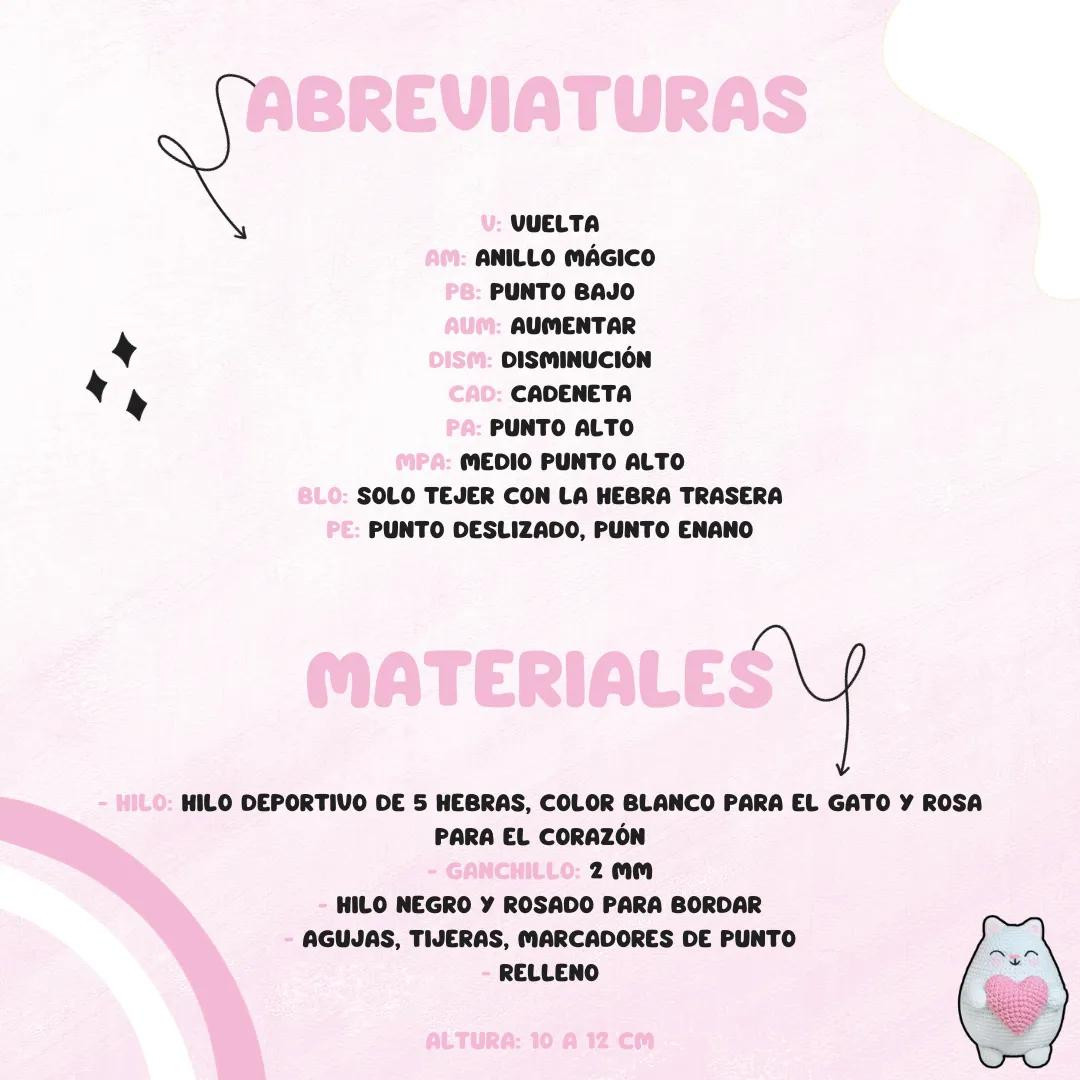 ABREVIATURAS

V: VUELTA
AM: ANILLO MÁGICO
PB: PUNTO BAJO
AUM: AUMENTAR
DISM: DISMINUCIÓN
CAD: CADENETA
PA: PUNTO ALTO
MPA: MEDIO PUNTO ALTO
BLO: SOLO TEJER CON LA HEBRA TRASERA
PE: PUNTO DESLIZADO, PUNTO ENANO

MATERIALES

- HILO: HILO DEPORTIVO DE 5 HEBRAS, COLOR BLANCO PARA EL GATO Y ROSA PARA EL CORAZÓN
- GANCHILLO: 2 MM
- HILO NEGRO Y ROSADO PARA BORDAR
- AGUJAS, TIJERAS, MARCADORES DE PUNTO
- RELLENO

ALTURA: 10 A 12 CM